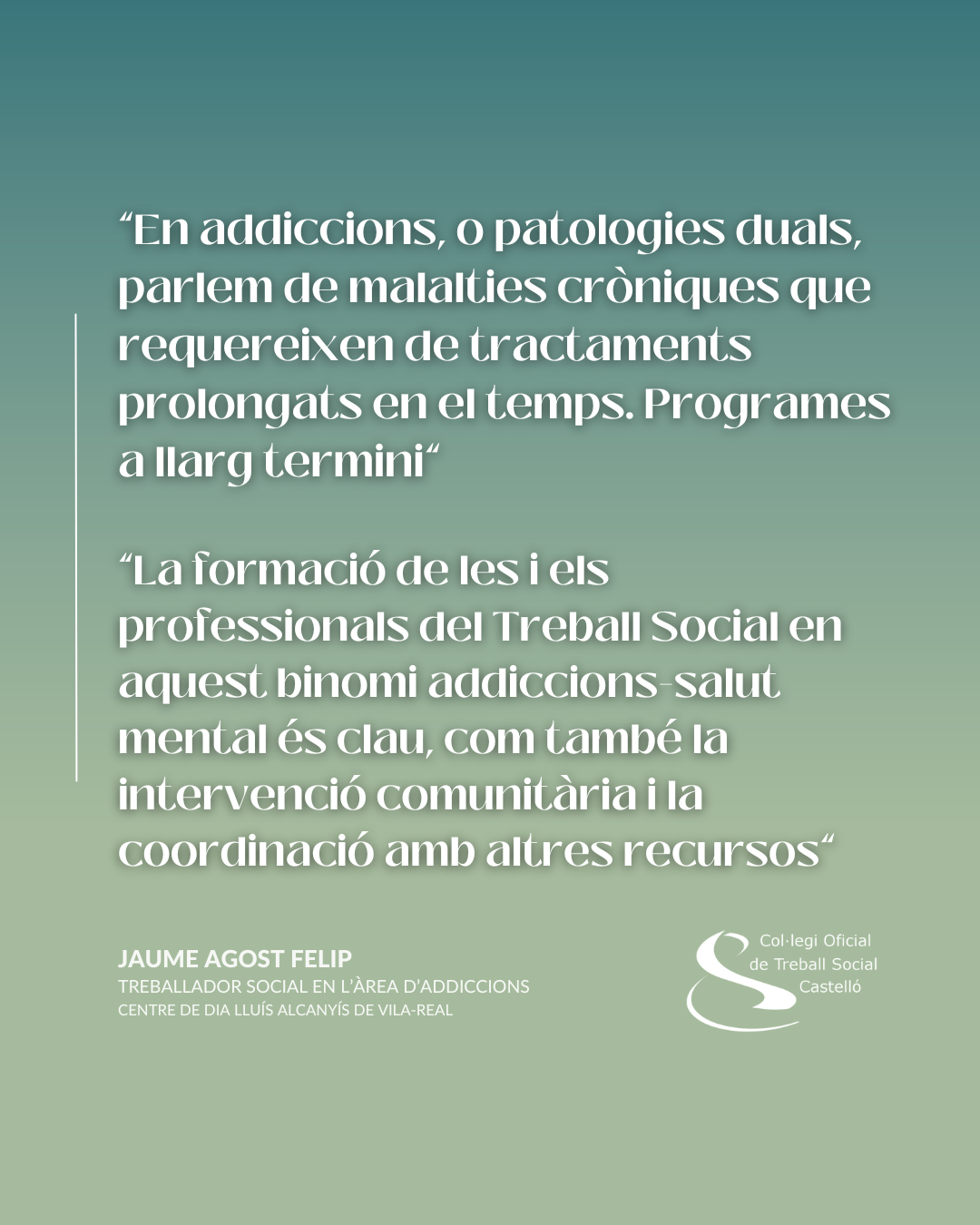 "En addiccions, o patologies duals, parlem de malalties cròniques que requereixen de tractaments prolongats en el temps. Programes a llarg termini"

"La formació de les i els professionals del Treball Social en aquest binomi addiccions-salut mental és clau, com també la intervenció comunitària i la coordinació amb altres recursos"

JAUME AGOST FELIP
TREBALLADOR SOCIAL EN L'ÀREA D'ADDICCIONS
CENTRE DE DIA LLUÍS ALCANYÍS DE VILA-REAL

Col·legi Oficial
de Treball Social
Castelló